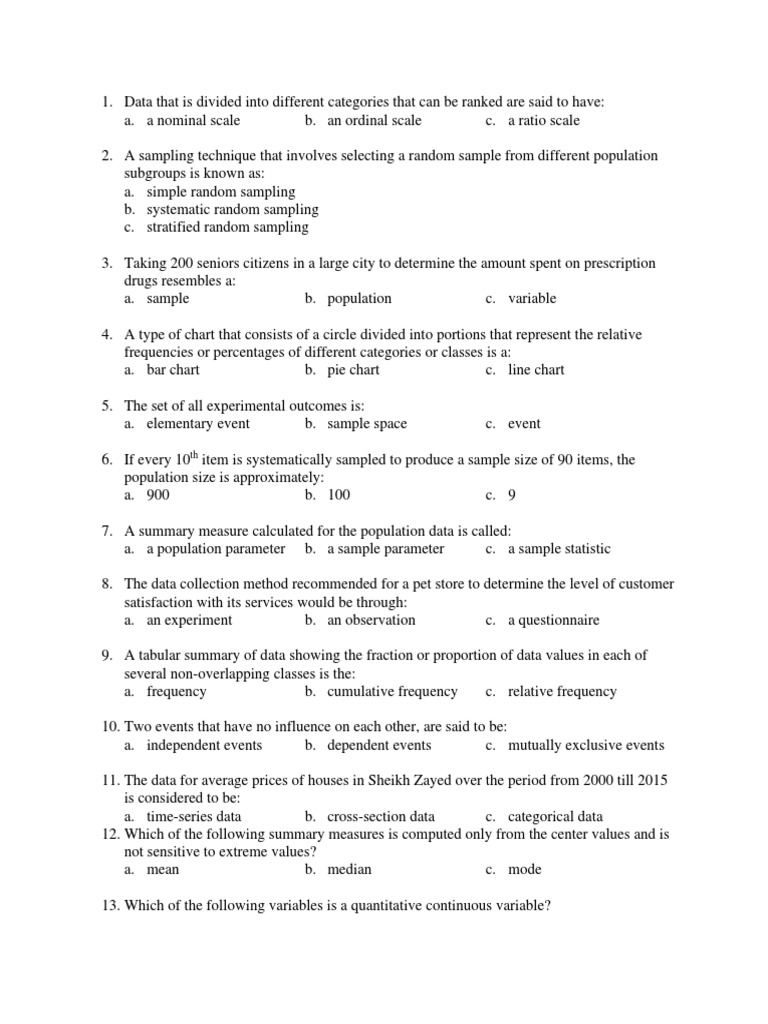 1. Data that is divided into different categories that can be ranked are said to have:
a. a nominal scale
b. an ordinal scale
c. a ratio scale

2. A sampling technique that involves selecting a random sample from different population subgroups is known as:
a. simple random sampling
b. systematic random sampling
c. stratified random sampling

3. Taking 200 seniors citizens in a large city to determine the amount spent on prescription drugs resembles a:
a. sample
b. population
c. variable

4. A type of chart that consists of a circle divided into portions that represent the relative frequencies or percentages of different categories or classes is a:
a. bar chart
b. pie chart
c. line chart

5. The set of all experimental outcomes is:
a. elementary event
b. sample space
c. event

6. If every $10^{th}$ item is systematically sampled to produce a sample size of 90 items, the population size is approximately:
a. 900
b. 100
c. 9

7. A summary measure calculated for the population data is called:
a. a population parameter
b. a sample parameter
c. a sample statistic

8. The data collection method recommended for a pet store to determine the level of customer satisfaction with its services would be through:
a. an experiment
b. an observation
c. a questionnaire

9. A tabular summary of data showing the fraction or proportion of data values in each of several non-overlapping classes is the:
a. frequency
b. cumulative frequency
c. relative frequency

10. Two events that have no influence on each other, are said to be:
a. independent events
b. dependent events
c. mutually exclusive events

11. The data for average prices of houses in Sheikh Zayed over the period from 2000 till 2015 is considered to be:
a. time-series data
b. cross-section data
c. categorical data
12. Which of the following summary measures is computed only from the center values and is not sensitive to extreme values?
a. mean
b. median
c. mode

13. Which of the following variables is a quantitative continuous variable?